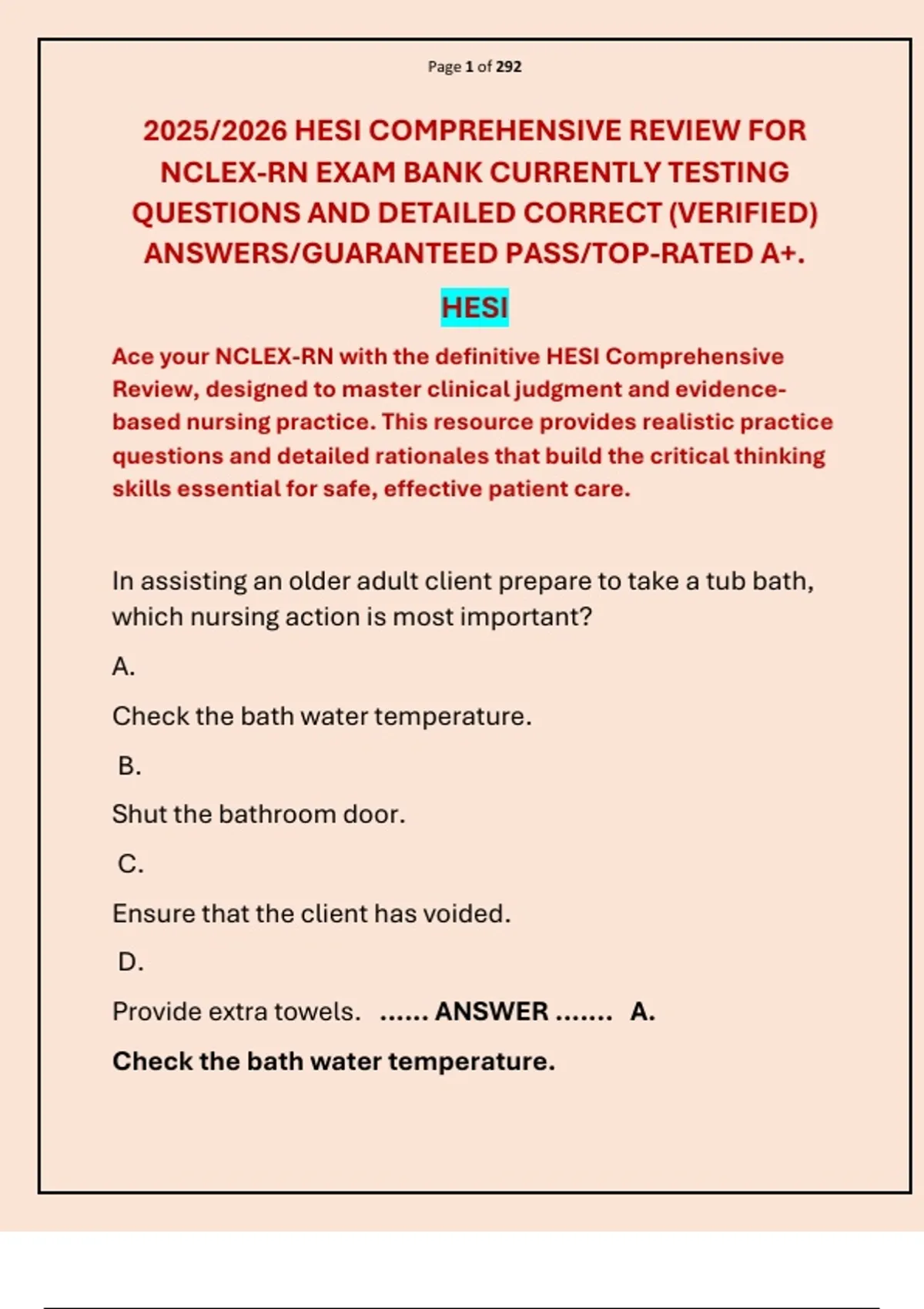 Page 1 of 292

2025/2026 HESI COMPREHENSIVE REVIEW FOR NCLEX-RN EXAM BANK CURRENTLY TESTING QUESTIONS AND DETAILED CORRECT (VERIFIED) ANSWERS/GUARANTEED PASS/TOP-RATED A+.

HESI

Ace your NCLEX-RN with the definitive HESI Comprehensive Review, designed to master clinical judgment and evidence-based nursing practice. This resource provides realistic practice questions and detailed rationales that build the critical thinking skills essential for safe, effective patient care.

In assisting an older adult client prepare to take a tub bath, which nursing action is most important?

A.

Check the bath water temperature.

B.

Shut the bathroom door.

C.

Ensure that the client has voided.

D.

Provide extra towels. ...... ANSWER ....... A.

Check the bath water temperature.